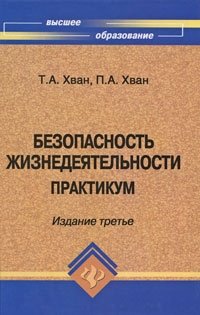 высшее
образование

Т.А. Хван, П.А. Хван

БЕЗОПАСНОСТЬ ЖИЗНЕДЕЯТЕЛЬНОСТИ
ПРАКТИКУМ

Издание третье